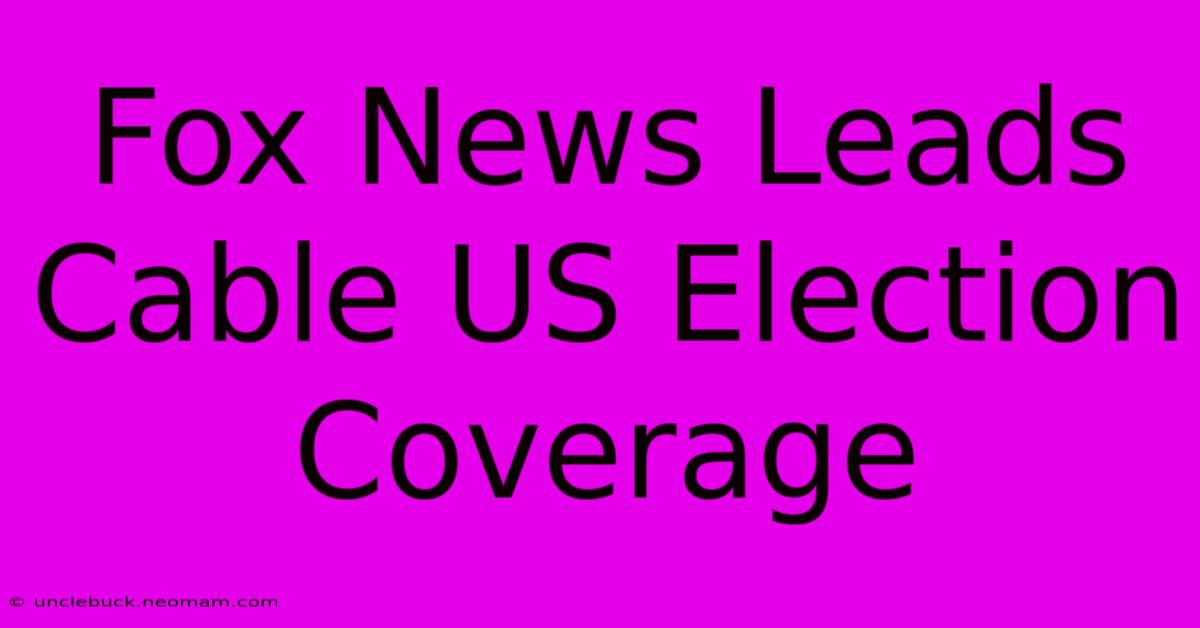 Fox News Leads Cable US Election Coverage

© unclebuck.neomam.com